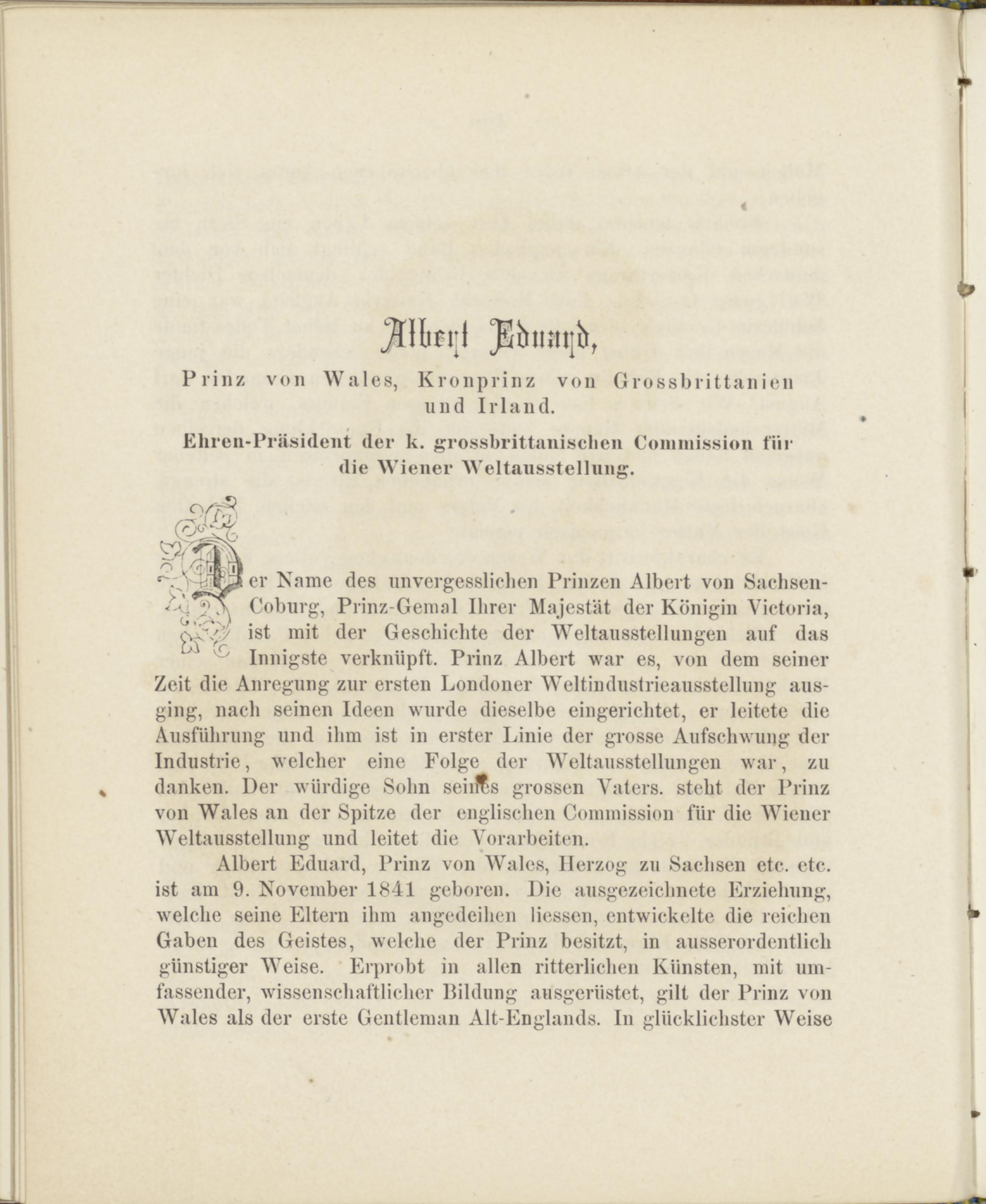 Albert Eduard,

Prinz von Wales, Kronprinz von Grossbrittanien und Irland.

Ehren-Präsident der k. grossbrittanischen Commission für die Wiener Weltausstellung.

Der Name des unvergesslichen Prinzen Albert von Sachsen-Coburg, Prinz-Gemal Ihrer Majestät der Königin Victoria, ist mit der Geschichte der Weltausstellungen auf das Innigste verknüpft. Prinz Albert war es, von dem seiner Zeit die Anregung zur ersten Londoner Weltindustrieausstellung ausging, nach seinen Ideen wurde dieselbe eingerichtet, er leitete die Ausführung und ihm ist in erster Linie der grosse Aufschwung der Industrie, welcher eine Folge der Weltausstellungen war, zu danken. Der würdige Sohn seines grossen Vaters. steht der Prinz von Wales an der Spitze der englischen Commission für die Wiener Weltausstellung und leitet die Vorarbeiten.

Albert Eduard, Prinz von Wales, Herzog zu Sachsen etc. etc. ist am 9. November 1841 geboren. Die ausgezeichnete Erziehung, welche seine Eltern ihm angedeihen liessen, entwickelte die reichen Gaben des Geistes, welche der Prinz besitzt, in ausserordentlich günstiger Weise. Erprobt in allen ritterlichen Künsten, mit umfassender, wissenschaftlicher Bildung ausgerüstet, gilt der Prinz von Wales als der erste Gentleman Alt-Englands. In glücklichster Weise